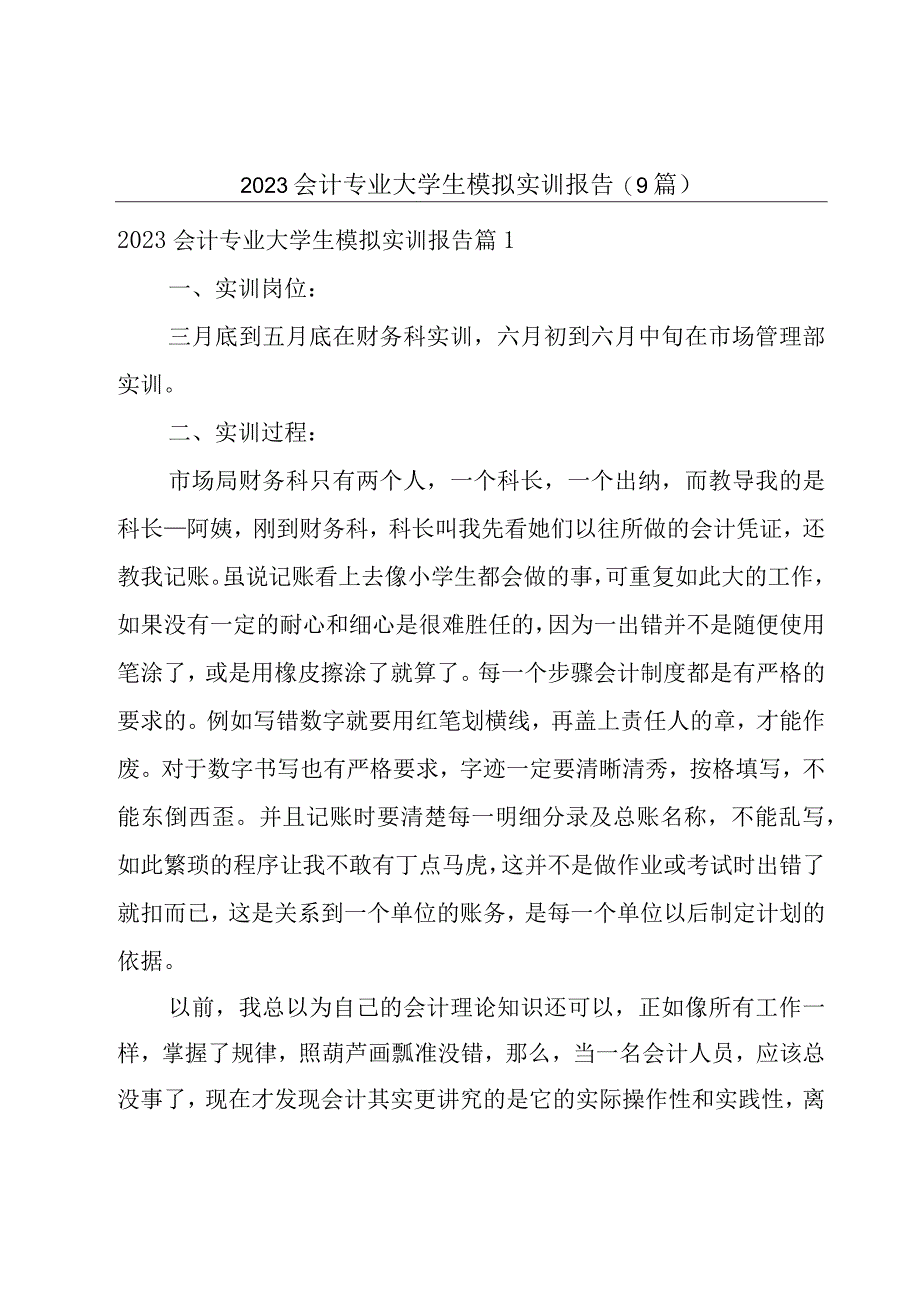 2023会计专业大学生模拟实训报告（9篇）

2023会计专业大学生模拟实训报告篇1

一、实训岗位：

三月底到五月底在财务科实训，六月初到六月中旬在市场管理部实训。

二、实训过程：

市场局财务科只有两个人，一个科长，一个出纳，而教导我的是科长—阿姨，刚到财务科，科长叫我先看她们以往所做的会计凭证，还教我记账。虽说记账看上去像小学生都会做的事，可重复如此大的工作，如果没有一定的耐心和细心是很难胜任的，因为一出错并不是随便使用笔涂了，或是用橡皮擦涂了就算了。每一个步骤会计制度都是有严格的要求的。例如写错数字就要用红笔划横线，再盖上责任人的章，才能作废。对于数字书写也有严格要求，字迹一定要清晰清秀，按格填写，不能东倒西歪。并且记账时要清楚每一明细分录及总账名称，不能乱写，如此繁琐的程序让我不敢有丁点马虎，这并不是做作业或考试时出错了就扣而已，这是关系到一个单位的账务，是每一个单位以后制定计划的依据。

以前，我总以为自己的会计理论知识还可以，正如像所有工作一样，掌握了规律，照葫芦画瓢准没错，那么，当一名会计人员，应该总没事了，现在才发现会计其实更讲究的是它的实际操作性和实践性，离